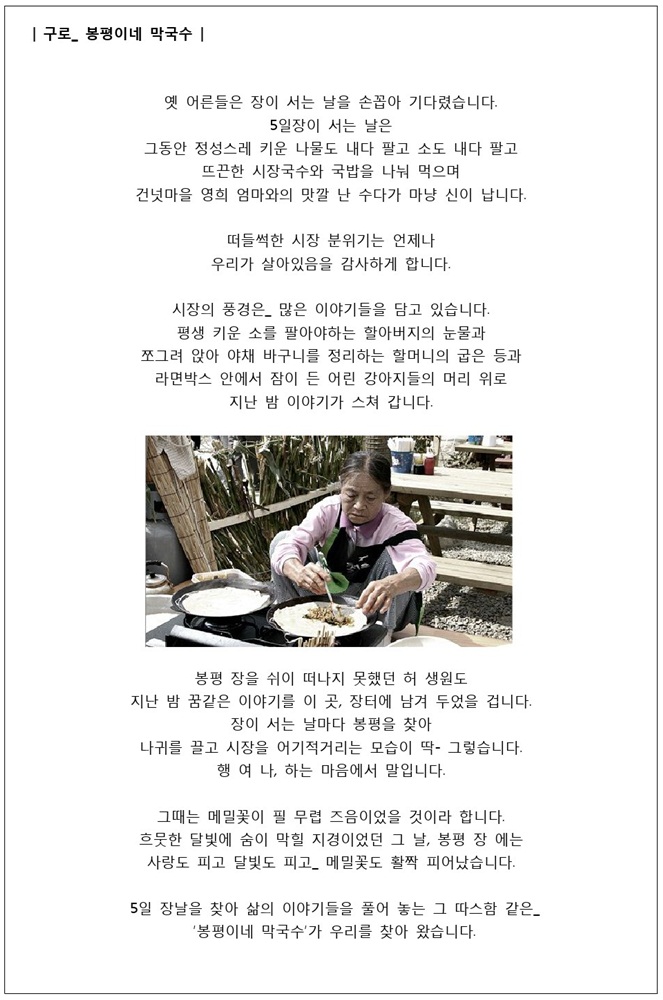 | 구로_ 봉평이네 막국수 |

옛 어른들은 장이 서는 날을 손꼽아 기다렸습니다.
5일장이 서는 날은
그동안 정성스레 키운 나물도 내다 팔고 소도 내다 팔고
뜨끈한 시장국수와 국밥을 나눠 먹으며
건넛마을 영희 엄마와의 맛깔 난 수다가 마냥 신이 납니다.

떠들썩한 시장 분위기는 언제나
우리가 살아있음을 감사하게 합니다.

시장의 풍경은_ 많은 이야기들을 담고 있습니다.
평생 키운 소를 팔아야하는 할아버지의 눈물과
쪼그려 앉아 야채 바구니를 정리하는 할머니의 굽은 등과
라면박스 안에서 잠이 든 어린 강아지들의 머리 위로
지난 밤 이야기가 스쳐 갑니다.

봉평 장을 쉬이 떠나지 못했던 허 생원도
지난 밤 꿈같은 이야기를 이 곳, 장터에 남겨 두었을 겁니다.
장이 서는 날마다 봉평을 찾아
나귀를 끌고 시장을 어기적거리는 모습이 딱- 그렇습니다.
행 여 나, 하는 마음에서 말입니다.

그때는 메밀꽃이 필 무렵 즈음이었을 것이라 합니다.
흐뭇한 달빛에 숨이 막힐 지경이었던 그 날, 봉평 장 에는
사랑도 피고 달빛도 피고_ 메밀꽃도 활짝 피어났습니다.

5일 장날을 찾아 삶의 이야기들을 풀어 놓는 그 따스함 같은_
'봉평이네 막국수'가 우리를 찾아 왔습니다.